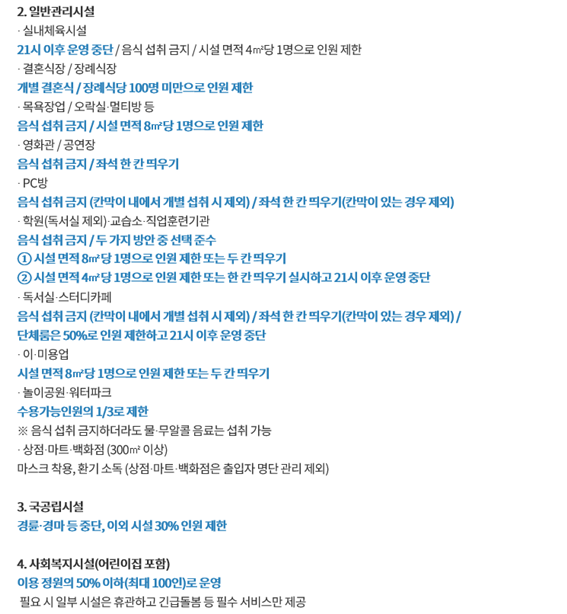 2. 일반관리시설

· 실내체육시설

21시 이후 운영 중단 / 음식 섭취 금지 / 시설 면적 4㎡당 1명으로 인원 제한

· 결혼식장 / 장례식장

개별 결혼식 / 장례식당 100명 미만으로 인원 제한

· 목욕장업 / 오락실·멀티방 등

음식 섭취 금지 / 시설 면적 8㎡당 1명으로 인원 제한

· 영화관 / 공연장

음식 섭취 금지 / 좌석 한 칸 띄우기

· PC방

음식 섭취 금지 (칸막이 내에서 개별 섭취 시 제외) / 좌석 한 칸 띄우기(칸막이 있는 경우 제외)

· 학원(독서실 제외)·교습소·직업훈련기관

음식 섭취 금지 / 두 가지 방안 중 선택 준수

① 시설 면적 8㎡당 1명으로 인원 제한 또는 두 칸 띄우기

② 시설 면적 4㎡당 1명으로 인원 제한 또는 한 칸 띄우기 실시하고 21시 이후 운영 중단

· 독서실·스터디카페

음식 섭취 금지 (칸막이 내에서 개별 섭취 시 제외) / 좌석 한 칸 띄우기(칸막이 있는 경우 제외) / 단체룸은 50%로 인원 제한하고 21시 이후 운영 중단

· 이·미용업

시설 면적 8㎡당 1명으로 인원 제한 또는 두 칸 띄우기

· 놀이공원·워터파크

수용가능인원의 1/3로 제한

※ 음식 섭취 금지하더라도 물·무알콜 음료는 섭취 가능

· 상점·마트·백화점 (300㎡ 이상)

마스크 착용, 환기 소독 (상점·마트·백화점은 출입자 명단 관리 제외)

3. 국공립시설

경륜·경마 등 중단, 이외 시설 30% 인원 제한

4. 사회복지시설(어린이집 포함)

이용 정원의 50% 이하(최대 100인)로 운영

필요 시 일부 시설은 휴관하고 긴급돌봄 등 필수 서비스만 제공